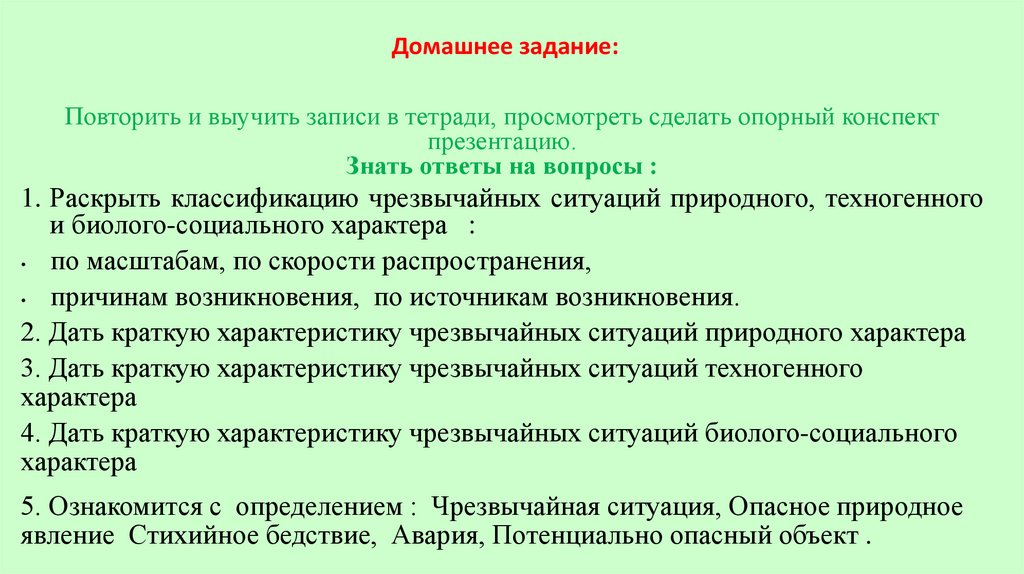 Домашнее задание:

Повторить и выучить записи в тетради, просмотреть сделать опорный конспект презентацию.
Знать ответы на вопросы :

1. Раскрыть классификацию чрезвычайных ситуаций природного, техногенного и биолого-социального характера :

• по масштабам, по скорости распространения,

• причинам возникновения, по источникам возникновения.

2. Дать краткую характеристику чрезвычайных ситуаций природного характера

3. Дать краткую характеристику чрезвычайных ситуаций техногенного характера

4. Дать краткую характеристику чрезвычайных ситуаций биолого-социального характера

5. Ознакомится с определением : Чрезвычайная ситуация, Опасное природное явление Стихийное бедствие, Авария, Потенциально опасный объект .